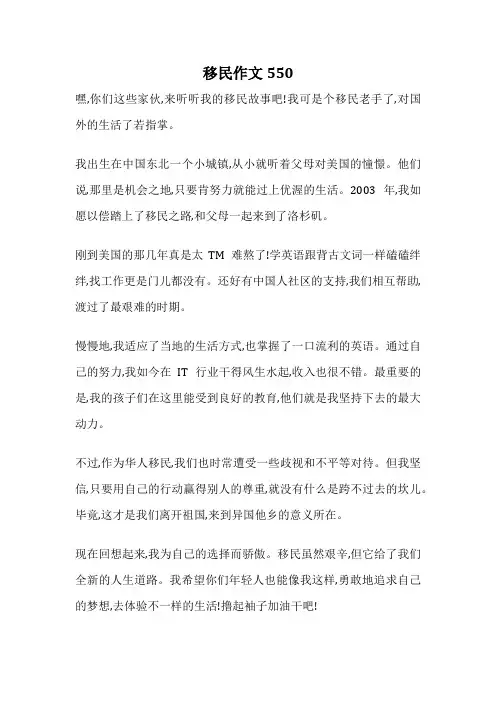 移民作文 550

嘿,你们这些家伙,来听听我的移民故事吧!我可是个移民老手了,对国外的生活了若指掌。

我出生在中国东北一个小城镇,从小就听着父母对美国的憧憬。他们说,那里是机会之地,只要肯努力就能过上优渥的生活。2003 年,我如愿以偿踏上了移民之路,和父母一起来到了洛杉矶。

刚到美国的那几年真是太 TM 难熬了!学英语跟背古文词一样磕磕绊绊,找工作更是门儿都没有。还好有中国人社区的支持,我们相互帮助,渡过了最艰难的时期。

慢慢地,我适应了当地的生活方式,也掌握了一口流利的英语。通过自己的努力,我如今在 IT 行业干得风生水起,收入也很不错。最重要的是,我的孩子们在这里能受到良好的教育,他们就是我坚持下去的最大动力。

不过,作为华人移民,我们也时常遭受一些歧视和不平等对待。但我坚信,只要用自己的行动赢得别人的尊重,就没有什么是跨不过去的坎儿。毕竟,这才是我们离开祖国,来到异国他乡的意义所在。

现在回想起来,我为自己的选择而骄傲。移民虽然艰辛,但它给了我们全新的人生道路。我希望你们年轻人也能像我这样,勇敢地追求自己的梦想,去体验不一样的生活!撸起袖子加油干吧!